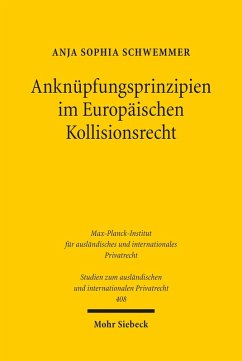 ANJA SOPHIA SCHWEMMER

Anknüpfungsprinzipien im Europäischen Kollisionsrecht

Max-Planck-Institut für ausländisches und internationales Privatrecht

Studien zum ausländischen und internationalen Privatrecht 408

Mohr Siebeck